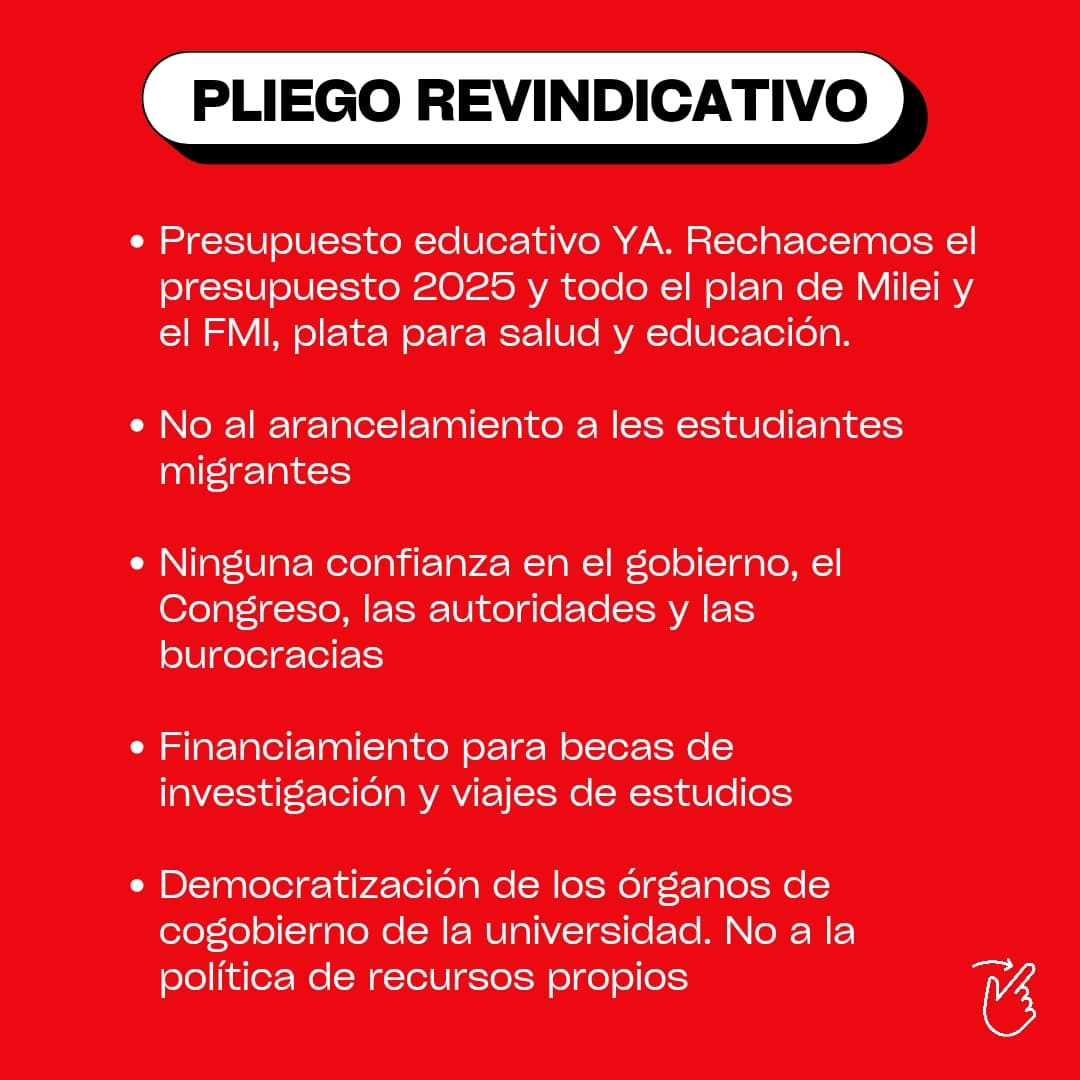 PLIEGO REVINDICATIVO

• Presupuesto educativo YA. Rechacemos el presupuesto 2025 y todo el plan de Milei y el FMI, plata para salud y educación.

• No al arancelamiento a les estudiantes migrantes

• Ninguna confianza en el gobierno, el Congreso, las autoridades y las burocracias

• Financiamiento para becas de investigación y viajes de estudios

• Democratización de los órganos de cogobierno de la universidad. No a la política de recursos propios